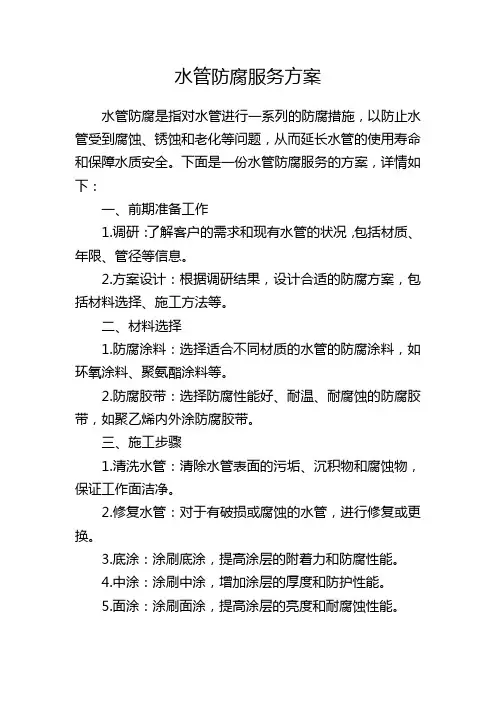 水管防腐服务方案

水管防腐是指对水管进行一系列的防腐措施，以防止水管受到腐蚀、锈蚀和老化等问题，从而延长水管的使用寿命和保障水质安全。下面是一份水管防腐服务的方案，详情如下：

一、前期准备工作

1.调研：了解客户的需求和现有水管的状况，包括材质、年限、管径等信息。

2.方案设计：根据调研结果，设计合适的防腐方案，包括材料选择、施工方法等。

二、材料选择

1.防腐涂料：选择适合不同材质的水管的防腐涂料，如环氧涂料、聚氨酯涂料等。

2.防腐胶带：选择防腐性能好、耐温、耐腐蚀的防腐胶带，如聚乙烯内外涂防腐胶带。

三、施工步骤

1.清洗水管：清除水管表面的污垢、沉积物和腐蚀物，保证工作面洁净。

2.修复水管：对于有破损或腐蚀的水管，进行修复或更换。

3.底涂：涂刷底涂，提高涂层的附着力和防腐性能。

4.中涂：涂刷中涂，增加涂层的厚度和防护性能。

5.面涂：涂刷面涂，提高涂层的亮度和耐腐蚀性能。